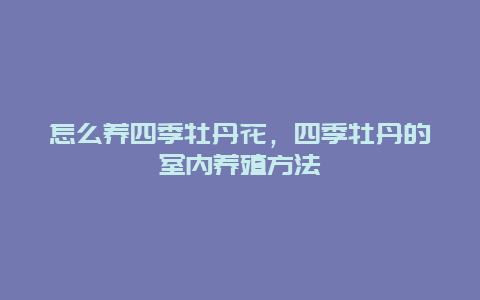 怎么养四季牡丹花，四季牡丹的室内养殖方法